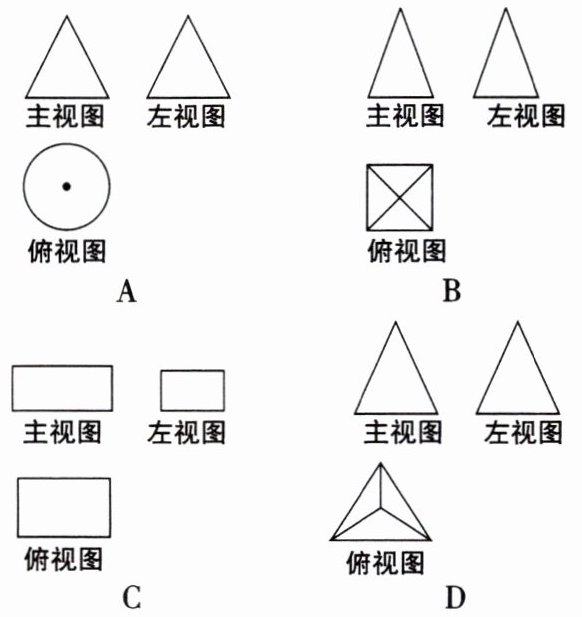 主视图 左视图
俯视图
A

主视图 左视图
俯视图
B

主视图 左视图
俯视图
C

主视图 左视图
俯视图
D